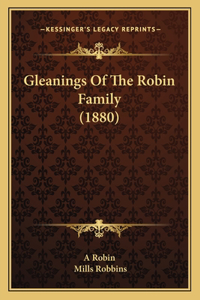 —KESSINGER'S LEGACY REPRINTS—

Gleanings Of The Robin Family (1880)

A Robin
Mills Robbins